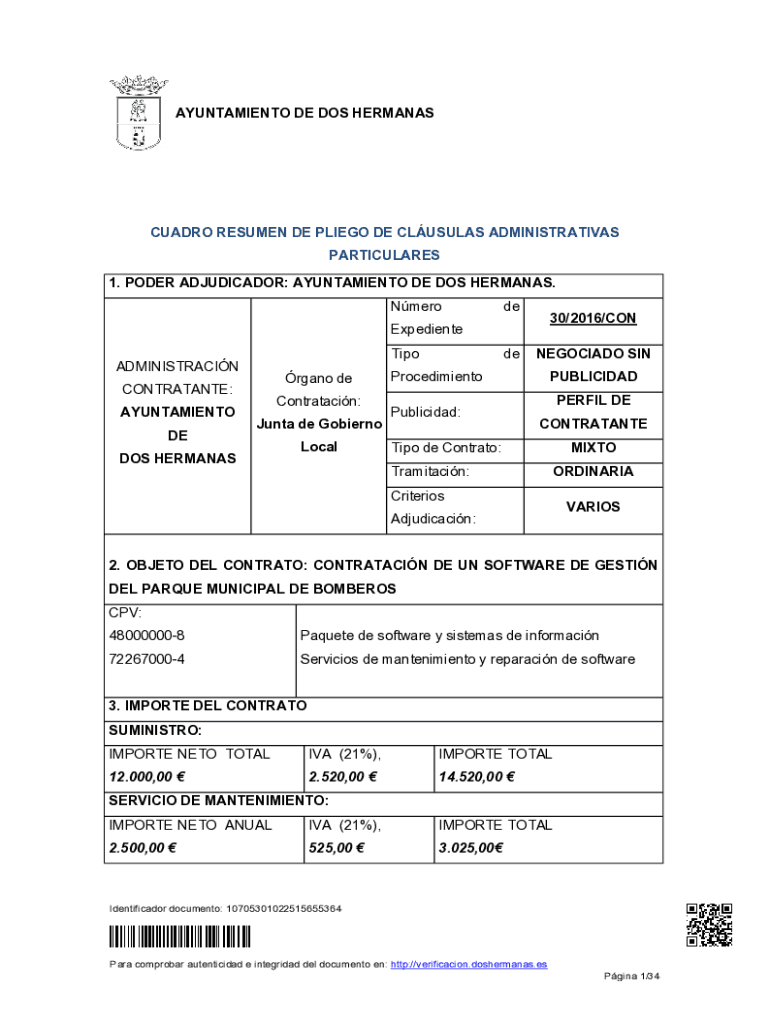 AYUNTAMIENTO DE DOS HERMANAS

CUADRO RESUMEN DE PLIEGO DE CLÁUSULAS ADMINISTRATIVAS PARTICULARES

1. PODER ADJUDICADOR: AYUNTAMIENTO DE DOS HERMANAS.

| ADMINISTRACIÓN CONTRATANTE: AYUNTAMIENTO DE DOS HERMANAS | Órgano de Contratación: Junta de Gobierno Local | Número de Expediente | 30/2016/CON |
|---|---|---|---|
| | | Tipo de Procedimiento | NEGOCIADO SIN PUBLICIDAD |
| | | Publicidad: | PERFIL DE CONTRATANTE |
| | | Tipo de Contrato: | MIXTO |
| | | Tramitación: | ORDINARIA |
| | | Criterios Adjudicación: | VARIOS |

2. OBJETO DEL CONTRATO: CONTRATACIÓN DE UN SOFTWARE DE GESTIÓN DEL PARQUE MUNICIPAL DE BOMBEROS

| CPV: | |
|---|---|
| 48000000-8 | Paquete de software y sistemas de información |
| 72267000-4 | Servicios de mantenimiento y reparación de software |

3. IMPORTE DEL CONTRATO

SUMINISTRO:

| IMPORTE NETO TOTAL | IVA (21%), | IMPORTE TOTAL |
|---|---|---|
| 12.000,00 € | 2.520,00 € | 14.520,00 € |

SERVICIO DE MANTENIMIENTO:

| IMPORTE NETO ANUAL | IVA (21%), | IMPORTE TOTAL |
|---|---|---|
| 2.500,00 € | 525,00 € | 3.025,00€ |

Identificador documento: 10705301022515655364

Para comprobar autenticidad e integridad del documento en: http://verificacion.doshermanas.es

Página 1/34